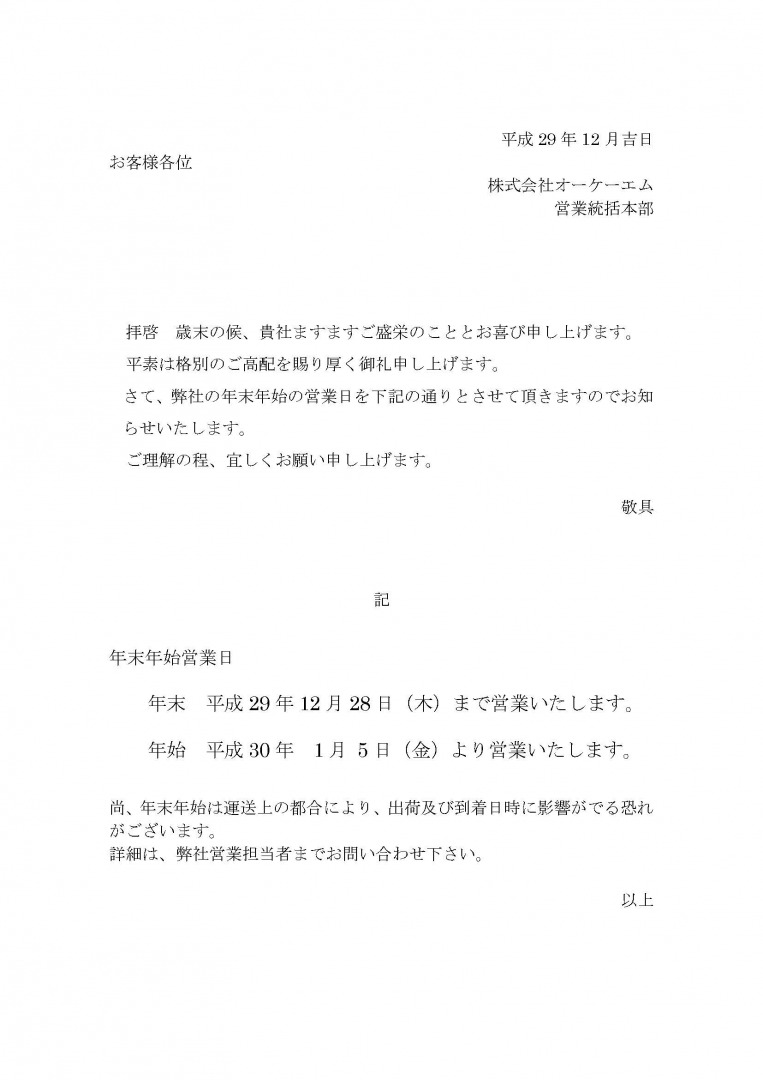 平成 29 年 12 月吉日

お客様各位

株式会社オーケーエム
営業統括本部

拝啓　歳末の候、貴社ますますご盛栄のこととお喜び申し上げます。
平素は格別のご高配を賜り厚く御礼申し上げます。
さて、弊社の年末年始の営業日を下記の通りとさせて頂きますのでお知らせいたします。
ご理解の程、宜しくお願い申し上げます。

敬具

記

年末年始営業日

年末　平成 29 年 12 月 28 日（木）まで営業いたします。

年始　平成 30 年　1 月　5 日（金）より営業いたします。

尚、年末年始は運送上の都合により、出荷及び到着日時に影響がでる恐れがございます。
詳細は、弊社営業担当者までお問い合わせ下さい。

以上